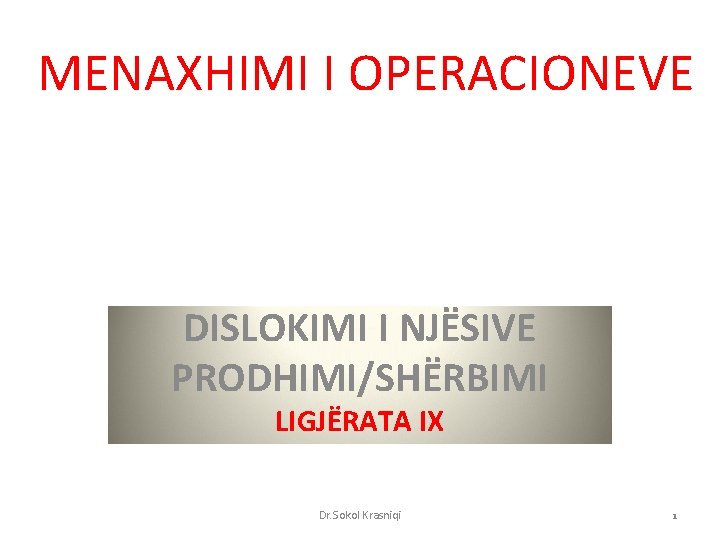 MENAXHIMI I OPERACIONEVE

DISLOKIMI I NJËSIVE PRODHIMI/SHËRBIMI

LIGJËRATA IX

Dr.Sokol Krasniqi

1